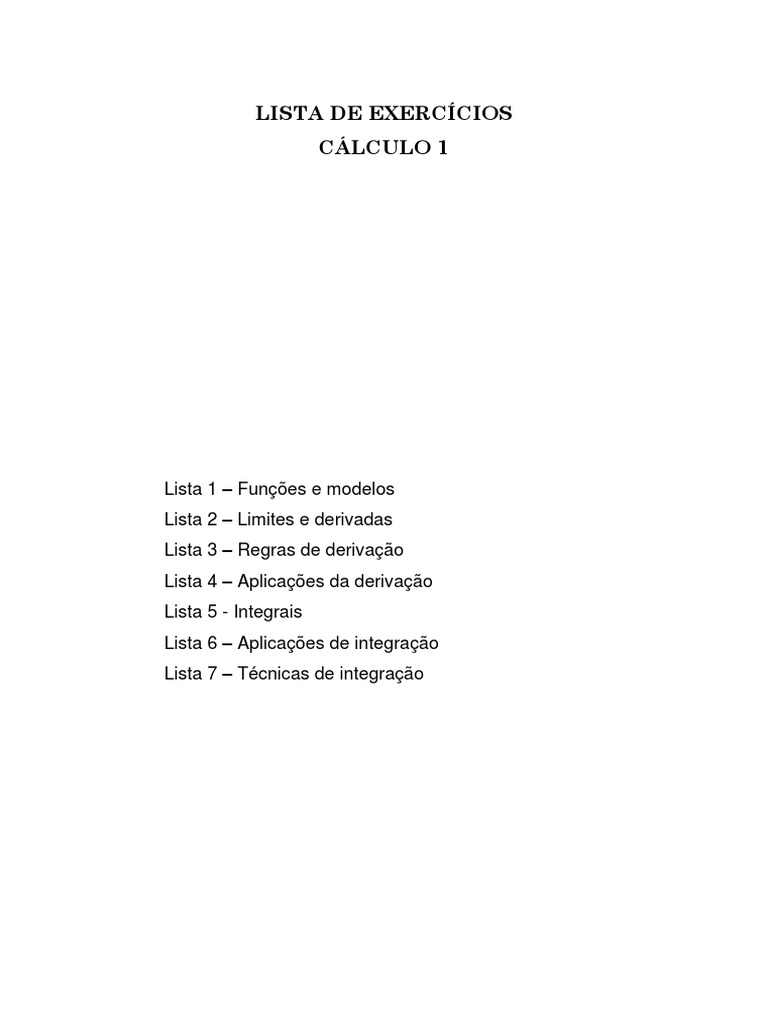 LISTA DE EXERCÍCIOS
CÁLCULO 1

Lista 1 – Funções e modelos
Lista 2 – Limites e derivadas
Lista 3 – Regras de derivação
Lista 4 – Aplicações da derivação
Lista 5 - Integrais
Lista 6 – Aplicações de integração
Lista 7 – Técnicas de integração